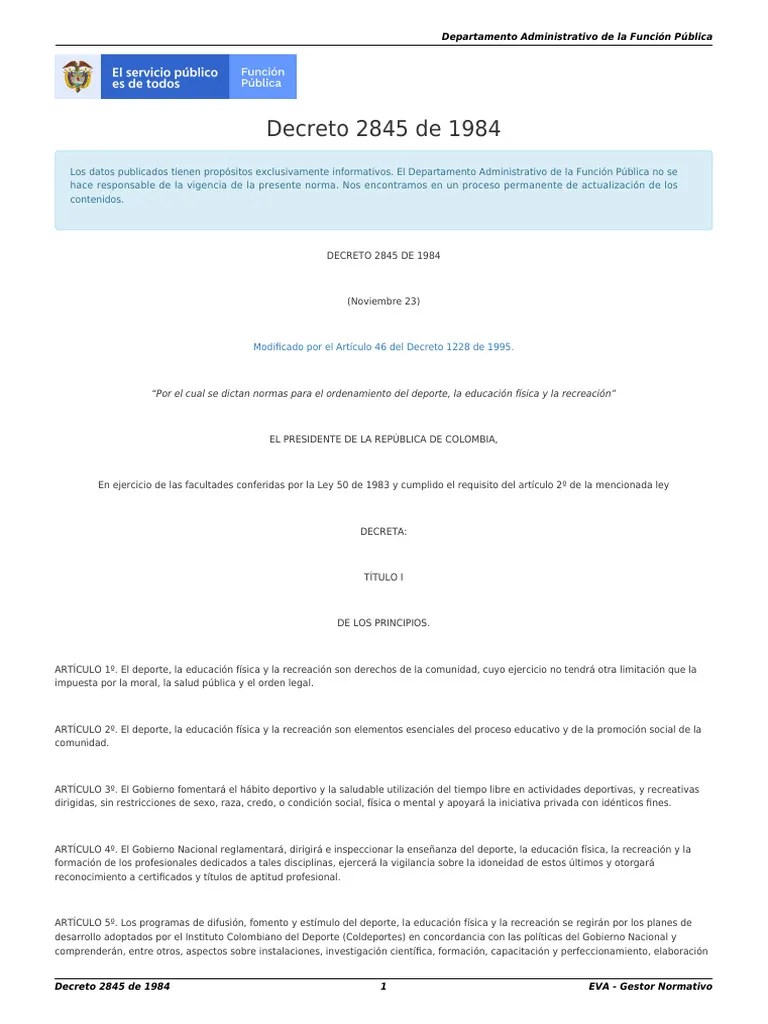 Departamento Administrativo de la Función Pública

El servicio público es de todos

Función Pública

Decreto 2845 de 1984

Los datos publicados tienen propósitos exclusivamente informativos. El Departamento Administrativo de la Función Pública no se hace responsable de la vigencia de la presente norma. Nos encontramos en un proceso permanente de actualización de los contenidos.

DECRETO 2845 DE 1984

(Noviembre 23)

Modificado por el Artículo 46 del Decreto 1228 de 1995.

"Por el cual se dictan normas para el ordenamiento del deporte, la educación física y la recreación"

EL PRESIDENTE DE LA REPÚBLICA DE COLOMBIA,

En ejercicio de las facultades conferidas por la Ley 50 de 1983 y cumplido el requisito del artículo 2º de la mencionada ley

DECRETA:

TÍTULO I

DE LOS PRINCIPIOS.

ARTÍCULO 1º. El deporte, la educación física y la recreación son derechos de la comunidad, cuyo ejercicio no tendrá otra limitación que la impuesta por la moral, la salud pública y el orden legal.

ARTÍCULO 2º. El deporte, la educación física y la recreación son elementos esenciales del proceso educativo y de la promoción social de la comunidad.

ARTÍCULO 3º. El Gobierno fomentará el hábito deportivo y la saludable utilización del tiempo libre en actividades deportivas, y recreativas dirigidas, sin restricciones de sexo, raza, credo, o condición social, física o mental y apoyará la iniciativa privada con idénticos fines.

ARTÍCULO 4º. El Gobierno Nacional reglamentará, dirigirá e inspeccionar la enseñanza del deporte, la educación física, la recreación y la formación de los profesionales dedicados a tales disciplinas, ejercerá la vigilancia sobre la idoneidad de estos últimos y otorgará reconocimiento a certificados y títulos de aptitud profesional.

ARTÍCULO 5º. Los programas de difusión, fomento y estímulo del deporte, la educación física y la recreación se regirán por los planes de desarrollo adoptados por el Instituto Colombiano del Deporte (Coldeportes) en concordancia con las políticas del Gobierno Nacional y comprenderán, entre otros, aspectos sobre instalaciones, investigación científica, formación, capacitación y perfeccionamiento, elaboración

Decreto 2845 de 1984 1 EVA - Gestor Normativo